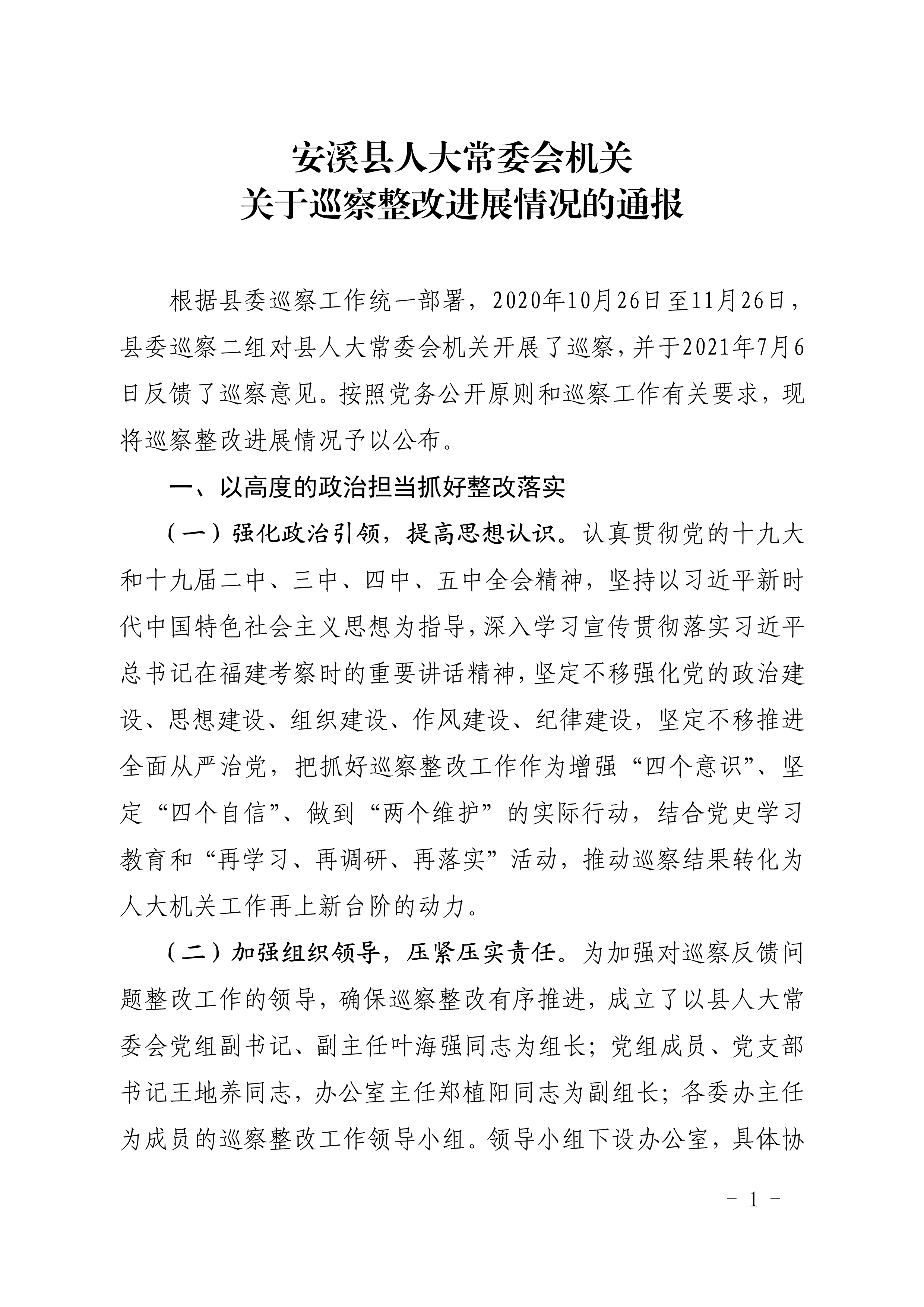 安溪县人大常委会机关
关于巡察整改进展情况的通报

根据县委巡察工作统一部署，2020年10月26日至11月26日，县委巡察二组对县人大常委会机关开展了巡察，并于2021年7月6日反馈了巡察意见。按照党务公开原则和巡察工作有关要求，现将巡察整改进展情况予以公布。

一、以高度的政治担当抓好整改落实

（一）强化政治引领，提高思想认识。认真贯彻党的十九大和十九届二中、三中、四中、五中全会精神，坚持以习近平新时代中国特色社会主义思想为指导，深入学习宣传贯彻落实习近平总书记在福建考察时的重要讲话精神，坚定不移强化党的政治建设、思想建设、组织建设、作风建设、纪律建设，坚定不移推进全面从严治党，把抓好巡察整改工作作为增强“四个意识”、坚定“四个自信”、做到“两个维护”的实际行动，结合党史学习教育和“再学习、再调研、再落实”活动，推动巡察结果转化为人大机关工作再上新台阶的动力。

（二）加强组织领导，压紧压实责任。为加强对巡察反馈问题整改工作的领导，确保巡察整改有序推进，成立了以县人大常委会党组副书记、副主任叶海强同志为组长；党组成员、党支部书记王地养同志，办公室主任郑植阳同志为副组长；各委办主任为成员的巡察整改工作领导小组。领导小组下设办公室，具体协

- 1 -